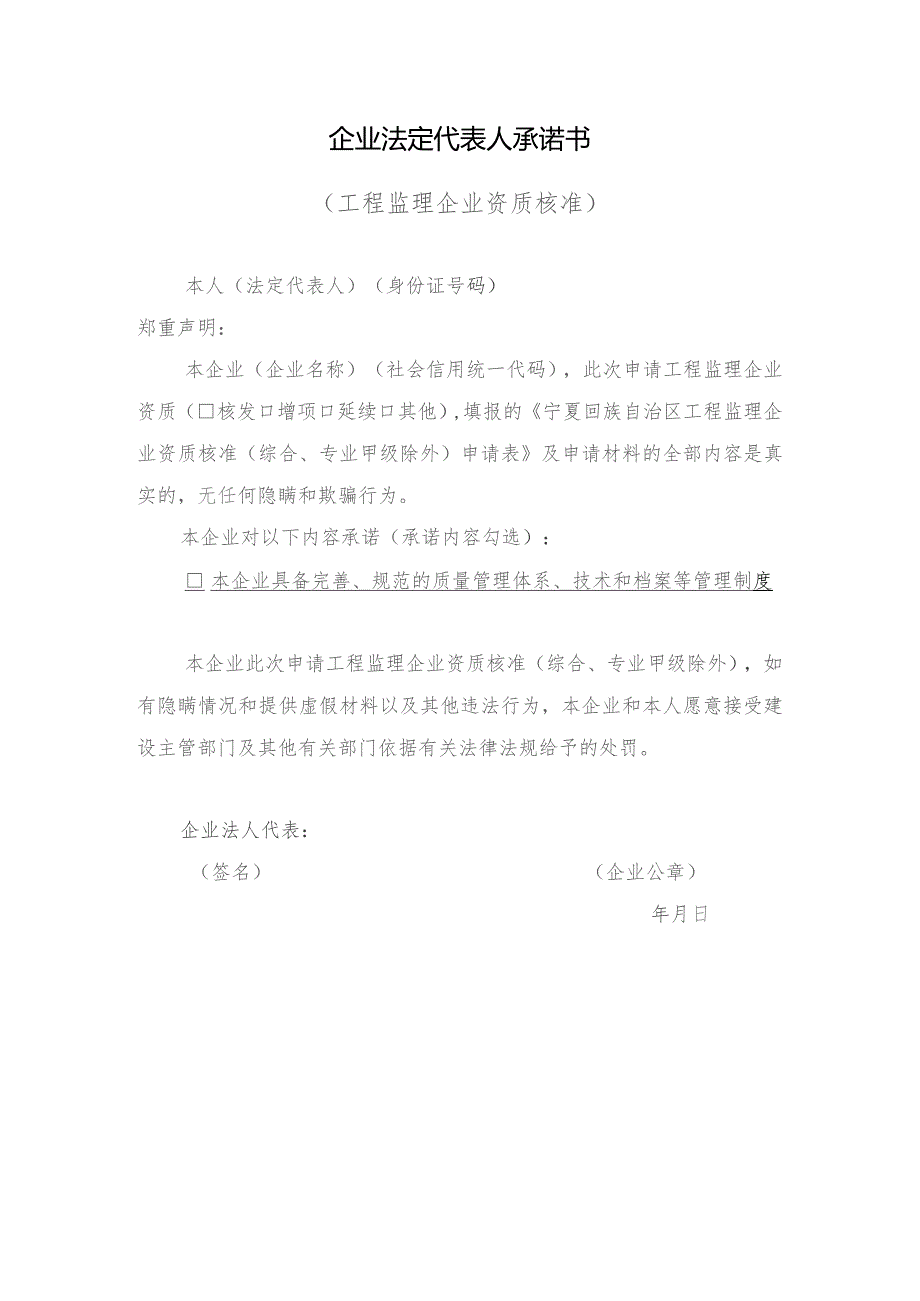 企业法定代表人承诺书

（工程监理企业资质核准）

本人（法定代表人）（身份证号码）

郑重声明：

本企业（企业名称）（社会信用统一代码），此次申请工程监理企业资质（□核发口增项口延续口其他），填报的《宁夏回族自治区工程监理企业资质核准（综合、专业甲级除外）申请表》及申请材料的全部内容是真实的，无任何隐瞒和欺骗行为。

本企业对以下内容承诺（承诺内容勾选）：

□ 本企业具备完善、规范的质量管理体系、技术和档案等管理制度

本企业此次申请工程监理企业资质核准（综合、专业甲级除外），如有隐瞒情况和提供虚假材料以及其他违法行为，本企业和本人愿意接受建设主管部门及其他有关部门依据有关法律法规给予的处罚。

企业法人代表：

（签名）

（企业公章）

年月日